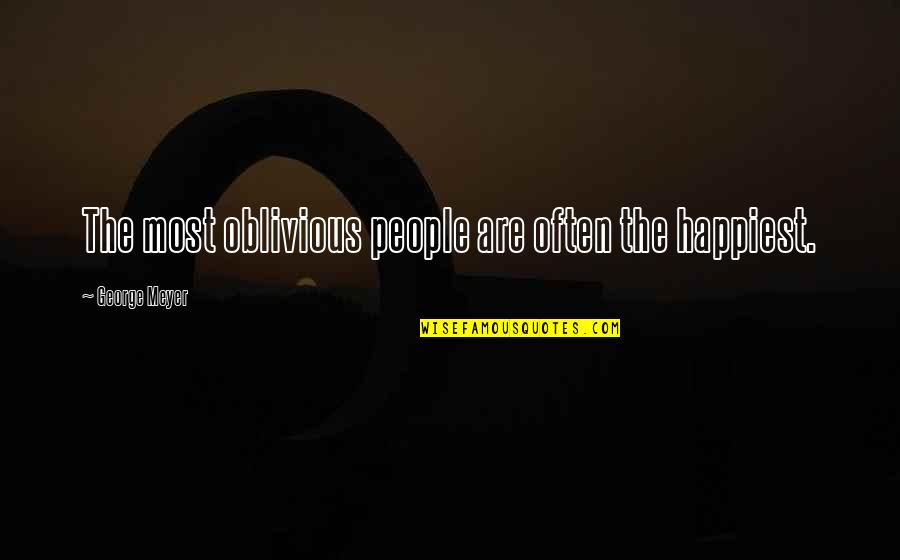 The most oblivious people are often the happiest.

~ George Meyer

WISEFAMOUSQUOTES.COM